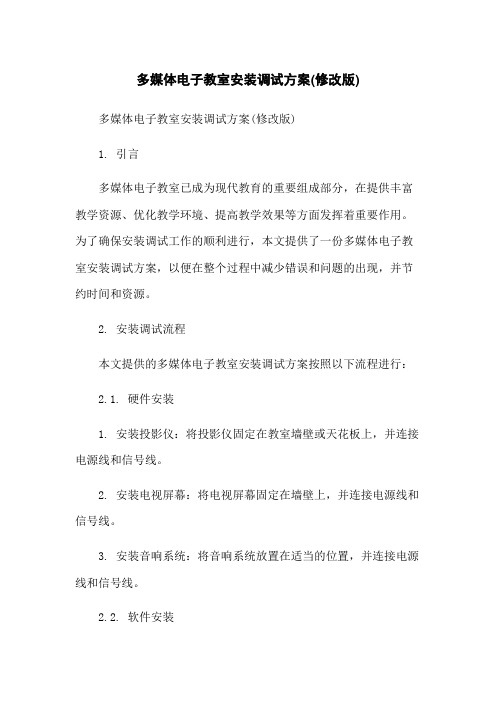 多媒体电子教室安装调试方案(修改版)

多媒体电子教室安装调试方案(修改版)

1. 引言

多媒体电子教室已成为现代教育的重要组成部分，在提供丰富教学资源、优化教学环境、提高教学效果等方面发挥着重要作用。为了确保安装调试工作的顺利进行，本文提供了一份多媒体电子教室安装调试方案，以便在整个过程中减少错误和问题的出现，并节约时间和资源。

2. 安装调试流程

本文提供的多媒体电子教室安装调试方案按照以下流程进行：

2.1. 硬件安装

1. 安装投影仪：将投影仪固定在教室墙壁或天花板上，并连接电源线和信号线。

2. 安装电视屏幕：将电视屏幕固定在墙壁上，并连接电源线和信号线。

3. 安装音响系统：将音响系统放置在适当的位置，并连接电源线和信号线。

2.2. 软件安装